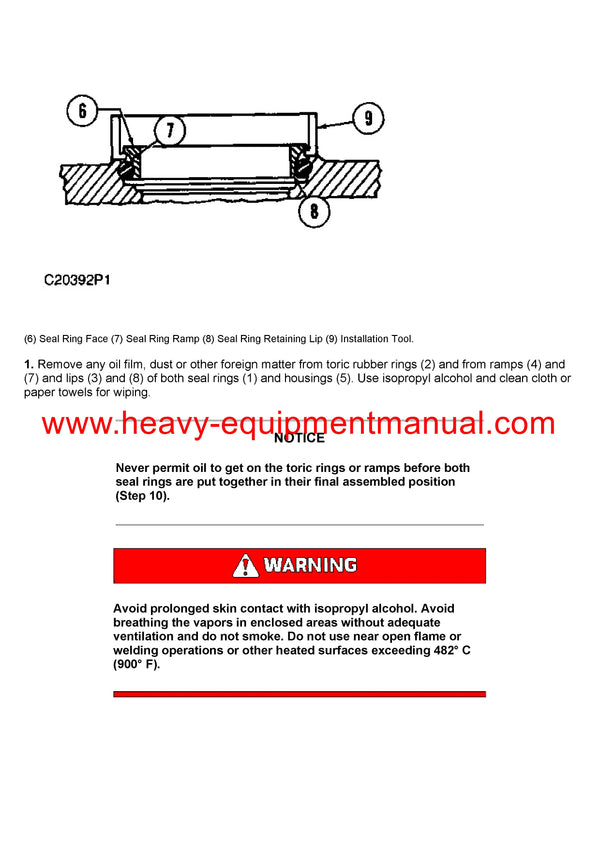 6

7

9

8

C20392P1

(6) Seal Ring Face (7) Seal Ring Ramp (8) Seal Ring Retaining Lip (9) Installation Tool.

1. Remove any oil film, dust or other foreign matter from toric rubber rings (2) and from ramps (4) and (7) and lips (3) and (8) of both seal rings (1) and housings (5). Use isopropyl alcohol and clean cloth or paper towels for wiping.

NOTICE

Never permit oil to get on the toric rings or ramps before both seal rings are put together in their final assembled position (Step 10).

WARNING

Avoid prolonged skin contact with isopropyl alcohol. Avoid breathing the vapors in enclosed areas without adequate ventilation and do not smoke. Do not use near open flame or welding operations or other heated surfaces exceeding 482° C (900° F).

www.heavy-equipmentmanual.com